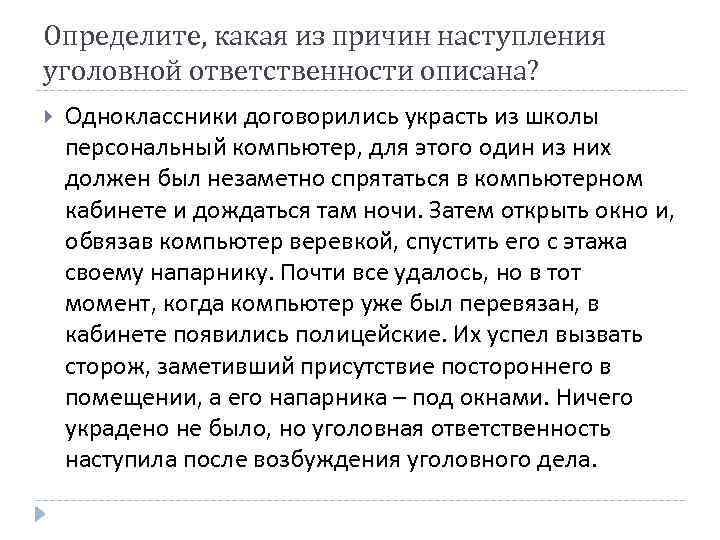 Определите, какая из причин наступления уголовной ответственности описана?

Одноклассники договорились украсть из школы персональный компьютер, для этого один из них должен был незаметно спрятаться в компьютерном кабинете и дождаться там ночи. Затем открыть окно и, обвязав компьютер веревкой, спустить его с этажа своему напарнику. Почти все удалось, но в тот момент, когда компьютер уже был перевязан, в кабинете появились полицейские. Их успел вызвать сторож, заметивший присутствие постороннего в помещении, а его напарника – под окнами. Ничего украдено не было, но уголовная ответственность наступила после возбуждения уголовного дела.